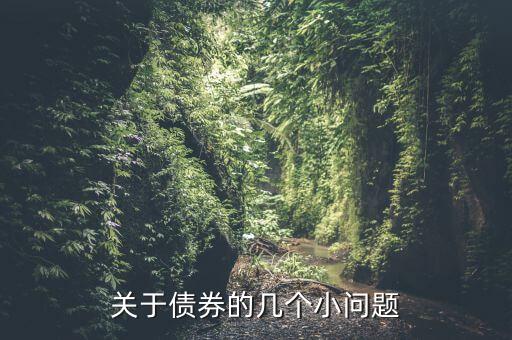 关于债券的几个小问题